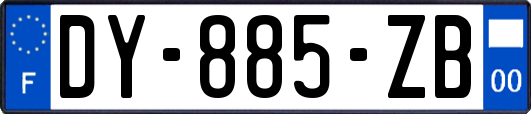 F

DY-885-ZB

00